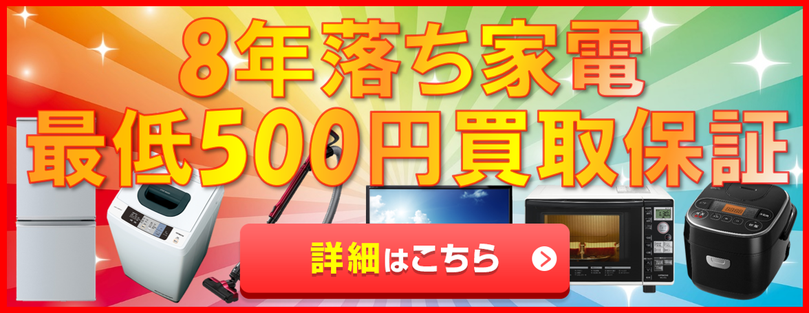 8年落ち家電
最低500円買取保証

詳細はこちら